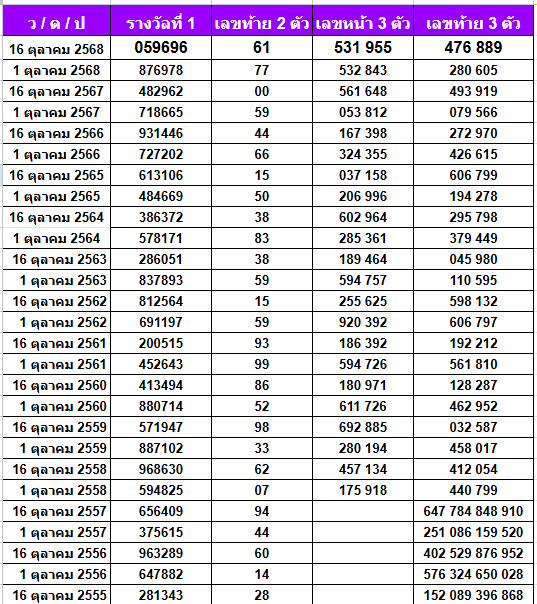 | ว / ด / ป | รางวัลที่ 1 | เลขท้าย 2 ตัว | เลขหน้า 3 ตัว | เลขท้าย 3 ตัว |
|---|---|---|---|---|
| 16 ตุลาคม 2568 | 059696 | 61 | 531 955 | 476 889 |
| 1 ตุลาคม 2568 | 876978 | 77 | 532 843 | 280 605 |
| 16 ตุลาคม 2567 | 482962 | 00 | 561 648 | 493 919 |
| 1 ตุลาคม 2567 | 718665 | 59 | 053 812 | 079 566 |
| 16 ตุลาคม 2566 | 931446 | 44 | 167 398 | 272 970 |
| 1 ตุลาคม 2566 | 727202 | 66 | 324 355 | 426 615 |
| 16 ตุลาคม 2565 | 613106 | 15 | 037 158 | 606 799 |
| 1 ตุลาคม 2565 | 484669 | 50 | 206 996 | 194 278 |
| 16 ตุลาคม 2564 | 386372 | 38 | 602 964 | 295 798 |
| 1 ตุลาคม 2564 | 578171 | 83 | 285 361 | 379 449 |
| 16 ตุลาคม 2563 | 286051 | 38 | 189 464 | 045 980 |
| 1 ตุลาคม 2563 | 837893 | 59 | 594 757 | 110 595 |
| 16 ตุลาคม 2562 | 812564 | 15 | 255 625 | 598 132 |
| 1 ตุลาคม 2562 | 691197 | 59 | 920 392 | 606 797 |
| 16 ตุลาคม 2561 | 200515 | 93 | 186 392 | 192 212 |
| 1 ตุลาคม 2561 | 452643 | 99 | 594 726 | 561 810 |
| 16 ตุลาคม 2560 | 413494 | 86 | 180 971 | 128 287 |
| 1 ตุลาคม 2560 | 880714 | 52 | 611 726 | 462 952 |
| 16 ตุลาคม 2559 | 571947 | 98 | 692 885 | 032 587 |
| 1 ตุลาคม 2559 | 887102 | 33 | 280 194 | 458 017 |
| 16 ตุลาคม 2558 | 968630 | 62 | 457 134 | 412 054 |
| 1 ตุลาคม 2558 | 594825 | 07 | 175 918 | 440 799 |
| 16 ตุลาคม 2557 | 656409 | 94 | | 647 784 848 910 |
| 1 ตุลาคม 2557 | 375615 | 44 | | 251 086 159 520 |
| 16 ตุลาคม 2556 | 963289 | 60 | | 402 529 876 952 |
| 1 ตุลาคม 2556 | 647882 | 14 | | 576 324 650 028 |
| 16 ตุลาคม 2555 | 281343 | 28 | | 152 089 396 868 |